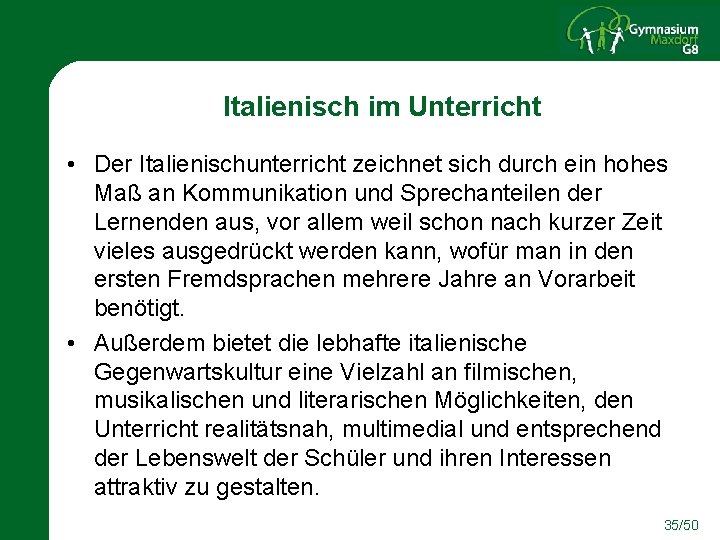 Gymnasium
Maxdorf
G8

Italienisch im Unterricht

• Der Italienischunterricht zeichnet sich durch ein hohes Maß an Kommunikation und Sprechanteilen der Lernenden aus, vor allem weil schon nach kurzer Zeit vieles ausgedrückt werden kann, wofür man in den ersten Fremdsprachen mehrere Jahre an Vorarbeit benötigt.
• Außerdem bietet die lebhafte italienische Gegenwartskultur eine Vielzahl an filmischen, musikalischen und literarischen Möglichkeiten, den Unterricht realitätsnah, multimedial und entsprechend der Lebenswelt der Schüler und ihren Interessen attraktiv zu gestalten.

35/50